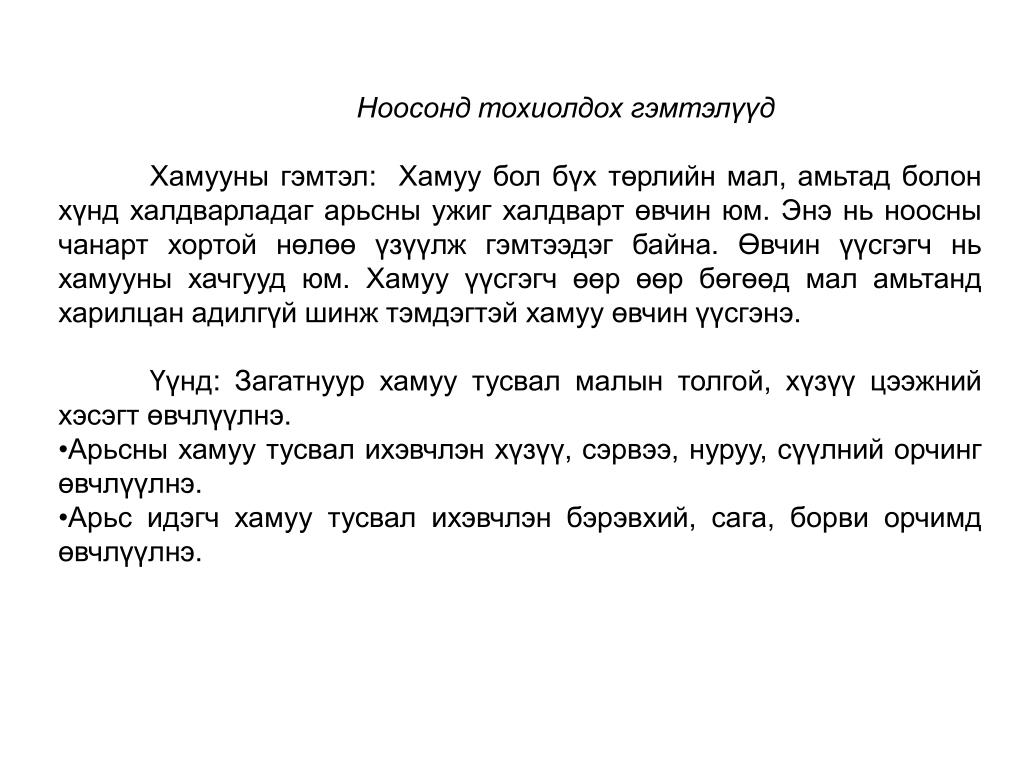 Ноосонд тохиолдох гэмтэлүүд

Хамууны гэмтэл: Хамуу бол бүх төрлийн мал, амьтад болон хүнд халдварладаг арьсны ужиг халдварт өвчин юм. Энэ нь ноосны чанарт хортой нөлөө үзүүлж гэмтээдэг байна. Өвчин үүсгэгч нь хамууны хачгууд юм. Хамуу үүсгэгч өөр өөр бөгөөд мал амьтанд харилцан адилгүй шинж тэмдэгтэй хамуу өвчин үүсгэнэ.

Үүнд: Загатнуур хамуу тусвал малын толгой, хүзүү цээжний хэсэгт өвчлүүлнэ.
•Арьсны хамуу тусвал ихэвчлэн хүзүү, сэрвээ, нуруу, сүүлний орчинг өвчлүүлнэ.
•Арьс идэгч хамуу тусвал ихэвчлэн бэрэвхий, сага, борви орчимд өвчлүүлнэ.